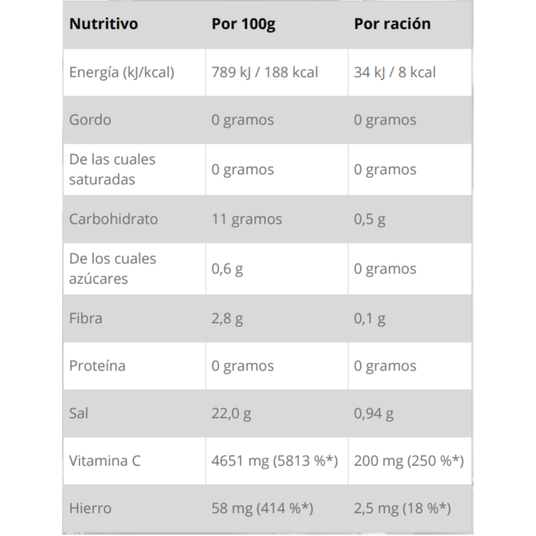 | Nutritivo | Por 100g | Por ración |
|---|---|---|
| Energía (kJ/kcal) | 789 kJ / 188 kcal | 34 kJ / 8 kcal |
| Gordo | 0 gramos | 0 gramos |
| De las cuales saturadas | 0 gramos | 0 gramos |
| Carbohidrato | 11 gramos | 0,5 g |
| De los cuales azúcares | 0,6 g | 0 gramos |
| Fibra | 2,8 g | 0,1 g |
| Proteína | 0 gramos | 0 gramos |
| Sal | 22,0 g | 0,94 g |
| Vitamina C | 4651 mg (5813 %*) | 200 mg (250 %*) |
| Hierro | 58 mg (414 %*) | 2,5 mg (18 %*) |